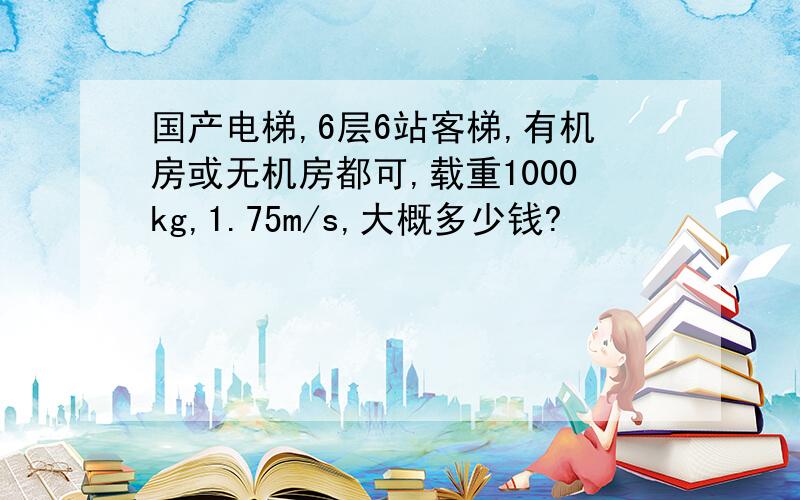 国产电梯,6层6站客梯,有机房或无机房都可,载重1000kg,1.75m/s,大概多少钱?